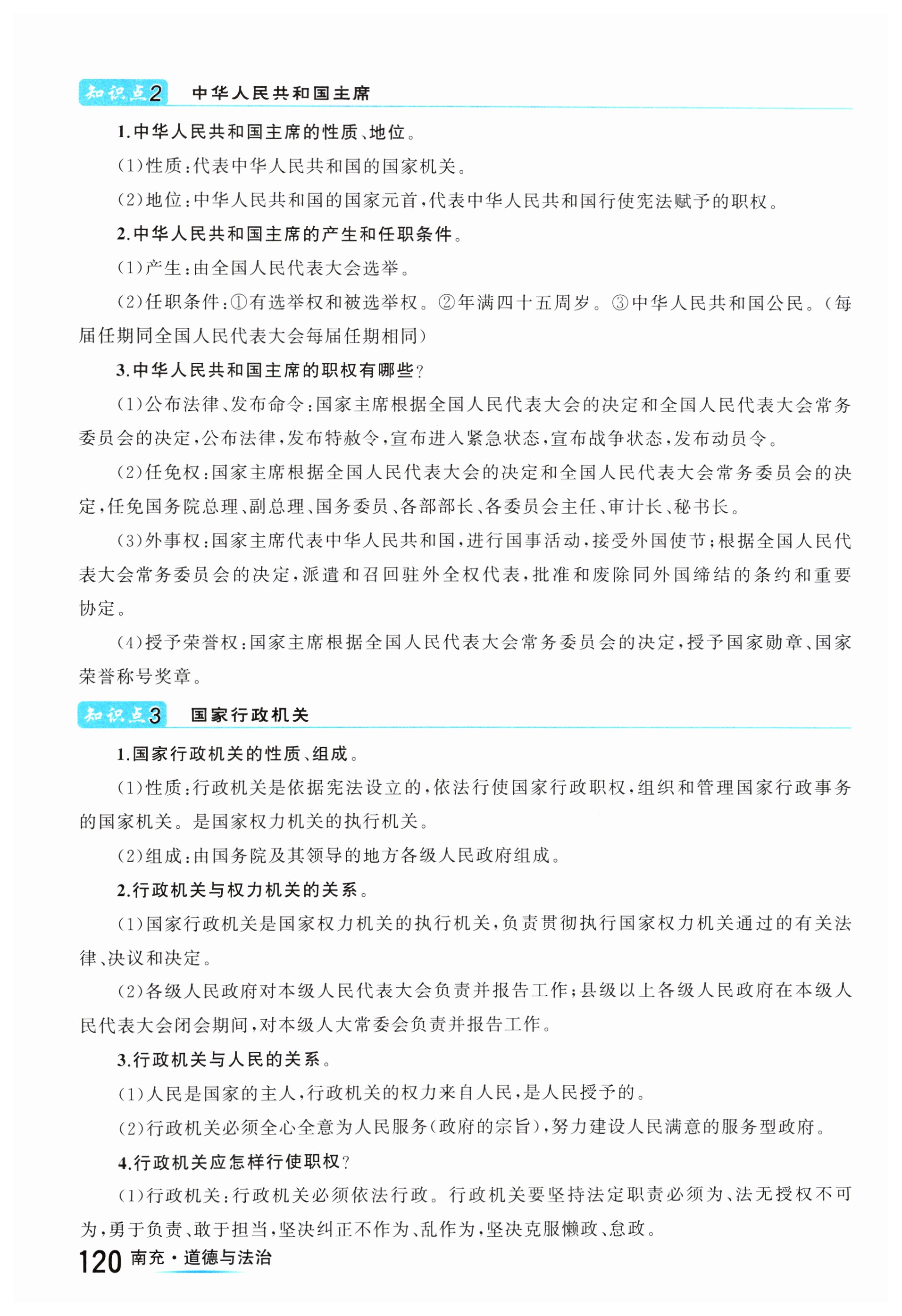 知识点2 中华人民共和国主席

1.中华人民共和国主席的性质、地位。

(1)性质:代表中华人民共和国的国家机关。

(2)地位:中华人民共和国的国家元首,代表中华人民共和国行使宪法赋予的职权。

2.中华人民共和国主席的产生和任职条件。

(1)产生:由全国人民代表大会选举。

(2)任职条件:①有选举权和被选举权。②年满四十五周岁。③中华人民共和国公民。(每届任期同全国人民代表大会每届任期相同)

3.中华人民共和国主席的职权有哪些?

(1)公布法律、发布命令:国家主席根据全国人民代表大会的决定和全国人民代表大会常务委员会的决定,公布法律,发布特赦令,宣布进入紧急状态,宣布战争状态,发布动员令。

(2)任免权:国家主席根据全国人民代表大会的决定和全国人民代表大会常务委员会的决定,任免国务院总理、副总理、国务委员、各部部长、各委员会主任、审计长、秘书长。

(3)外事权:国家主席代表中华人民共和国,进行国事活动,接受外国使节;根据全国人民代表大会常务委员会的决定,派遣和召回驻外全权代表,批准和废除同外国缔结的条约和重要协定。

(4)授予荣誉权:国家主席根据全国人民代表大会常务委员会的决定,授予国家勋章、国家荣誉称号奖章。

知识点3 国家行政机关

1.国家行政机关的性质、组成。

(1)性质:行政机关是依据宪法设立的,依法行使国家行政职权,组织和管理国家行政事务的国家机关。是国家权力机关的执行机关。

(2)组成:由国务院及其领导的地方各级人民政府组成。

2.行政机关与权力机关的关系。

(1)国家行政机关是国家权力机关的执行机关,负责贯彻执行国家权力机关通过的有关法律、决议和决定。

(2)各级人民政府对本级人民代表大会负责并报告工作;县级以上各级人民政府在本级人民代表大会闭会期间,对本级人大常委会负责并报告工作。

3.行政机关与人民的关系。

(1)人民是国家的主人,行政机关的权力来自人民,是人民授予的。

(2)行政机关必须全心全意为人民服务(政府的宗旨),努力建设人民满意的服务型政府。

4.行政机关应怎样行使职权?

(1)行政机关:行政机关必须依法行政。行政机关要坚持法定职责必须为、法无授权不可为,勇于负责、敢于担当,坚决纠正不作为、乱作为,坚决克服懒政、怠政。

120 南充·道德与法治